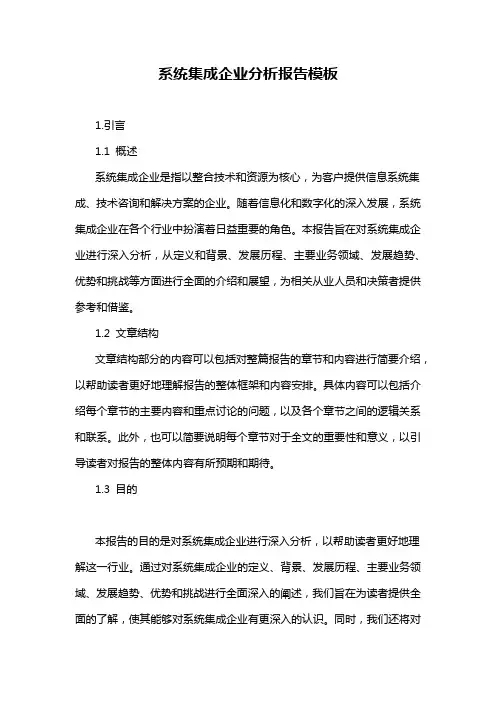 系统集成企业分析报告模板

1.引言

1.1 概述

系统集成企业是指以整合技术和资源为核心，为客户提供信息系统集成、技术咨询和解决方案的企业。随着信息化和数字化的深入发展，系统集成企业在各个行业中扮演着日益重要的角色。本报告旨在对系统集成企业进行深入分析，从定义和背景、发展历程、主要业务领域、发展趋势、优势和挑战等方面进行全面的介绍和展望，为相关从业人员和决策者提供参考和借鉴。

1.2 文章结构

文章结构部分的内容可以包括对整篇报告的章节和内容进行简要介绍，以帮助读者更好地理解报告的整体框架和内容安排。具体内容可以包括介绍每个章节的主要内容和重点讨论的问题，以及各个章节之间的逻辑关系和联系。此外，也可以简要说明每个章节对于全文的重要性和意义，以引导读者对报告的整体内容有所预期和期待。

1.3 目的

本报告的目的是对系统集成企业进行深入分析，以帮助读者更好地理解这一行业。通过对系统集成企业的定义、背景、发展历程、主要业务领域、发展趋势、优势和挑战进行全面深入的阐述，我们旨在为读者提供全面的了解，使其能够对系统集成企业有更深入的认识。同时，我们还将对